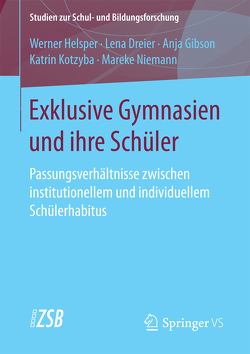 Studien zur Schul- und Bildungsforschung

Werner Helsper · Lena Dreier · Anja Gibson
Katrin Kotzyba · Mareke Niemann

Exklusive Gymnasien
und ihre Schüler

Passungsverhältnisse zwischen institutionellem und individuellem Schülerhabitus

ZSB

Springer VS